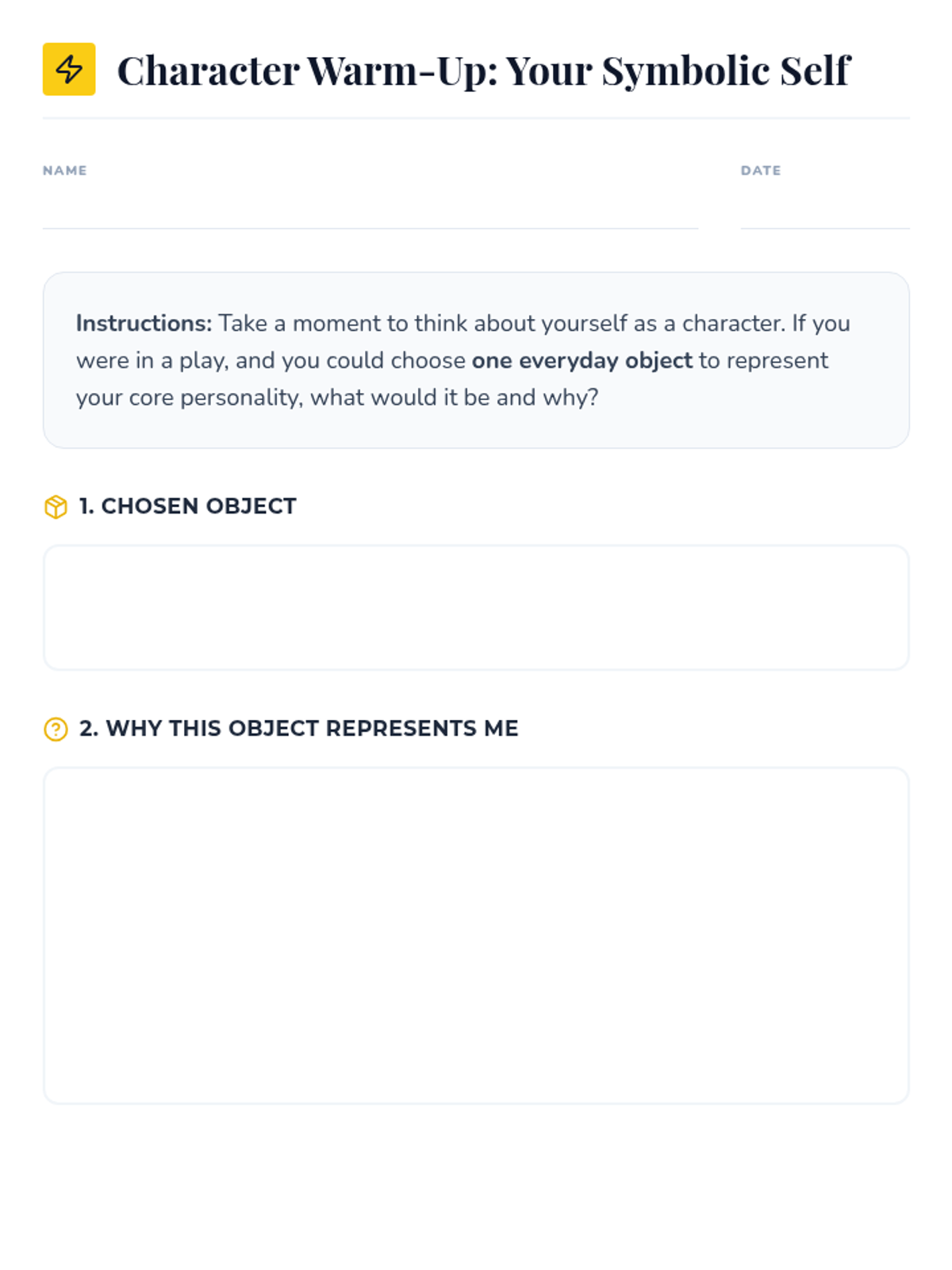 Character Warm-Up: Your Symbolic Self

NAME

DATE

Instructions: Take a moment to think about yourself as a character. If you were in a play, and you could choose one everyday object to represent your core personality, what would it be and why?

1. CHOSEN OBJECT

2. WHY THIS OBJECT REPRESENTS ME